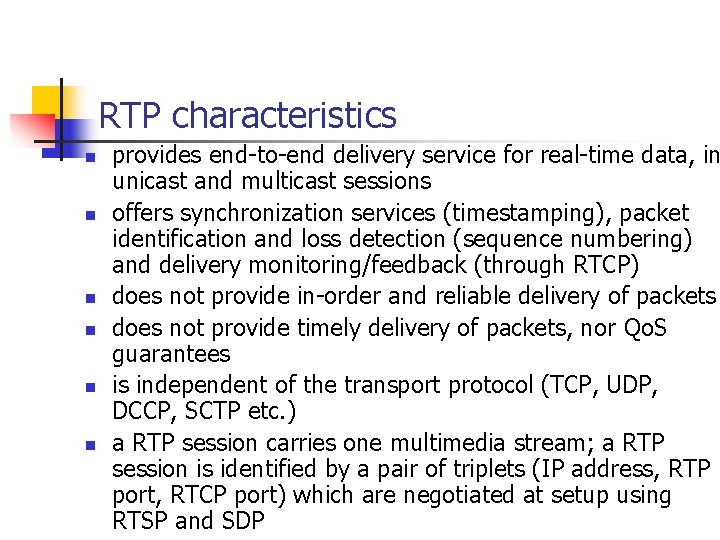 RTP characteristics

- provides end-to-end delivery service for real-time data, in unicast and multicast sessions
- offers synchronization services (timestamping), packet identification and loss detection (sequence numbering) and delivery monitoring/feedback (through RTCP)
- does not provide in-order and reliable delivery of packets
- does not provide timely delivery of packets, nor QoS guarantees
- is independent of the transport protocol (TCP, UDP, DCCP, SCTP etc.)
- a RTP session carries one multimedia stream; a RTP session is identified by a pair of triplets (IP address, RTP port, RTCP port) which are negotiated at setup using RTSP and SDP